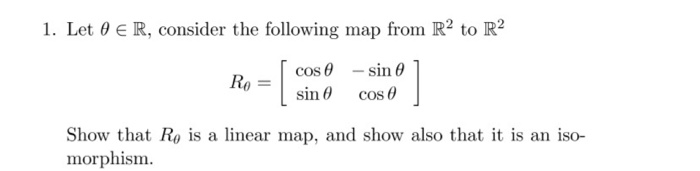 1. Let $\theta \in \mathbb{R}$, consider the following map from $\mathbb{R}^2$ to $\mathbb{R}^2$

$$R_\theta = \begin{bmatrix} \cos\theta & -\sin\theta \\ \sin\theta & \cos\theta \end{bmatrix}$$

Show that $R_\theta$ is a linear map, and show also that it is an isomorphism.